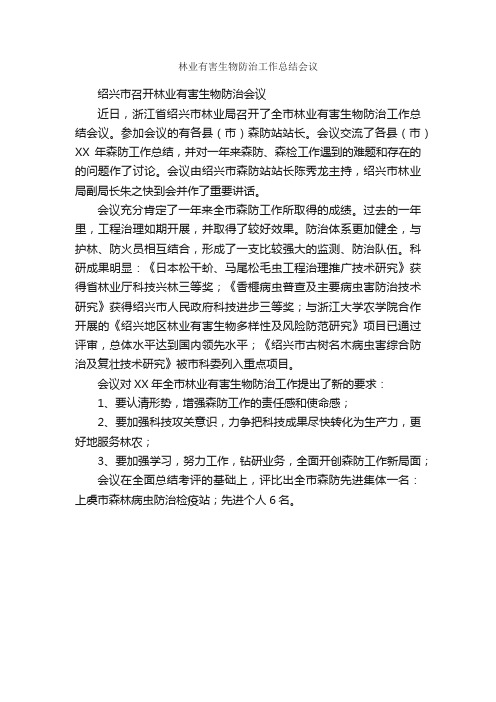 林业有害生物防治工作总结会议

绍兴市召开林业有害生物防治会议

近日，浙江省绍兴市林业局召开了全市林业有害生物防治工作总结会议。参加会议的有各县（市）森防站站长。会议交流了各县（市）XX 年森防工作总结，并对一年来森防、森检工作遇到的难题和存在的的问题作了讨论。会议由绍兴市森防站站长陈秀龙主持，绍兴市林业局副局长朱之快到会并作了重要讲话。

会议充分肯定了一年来全市森防工作所取得的成绩。过去的一年里，工程治理如期开展，并取得了较好效果。防治体系更加健全，与护林、防火员相互结合，形成了一支比较强大的监测、防治队伍。科研成果明显：《日本松干蚧、马尾松毛虫工程治理推广技术研究》获得省林业厅科技兴林三等奖；《香榧病虫普查及主要病虫害防治技术研究》获得绍兴市人民政府科技进步三等奖；与浙江大学农学院合作开展的《绍兴地区林业有害生物多样性及风险防范研究》项目已通过评审，总体水平达到国内领先水平；《绍兴市古树名木病虫害综合防治及复壮技术研究》被市科委列入重点项目。

会议对 XX 年全市林业有害生物防治工作提出了新的要求：

1、要认清形势，增强森防工作的责任感和使命感；

2、要加强科技攻关意识，力争把科技成果尽快转化为生产力，更好地服务林农；

3、要加强学习，努力工作，钻研业务，全面开创森防工作新局面；

会议在全面总结考评的基础上，评比出全市森防先进集体一名：上虞市森林病虫防治检疫站；先进个人 6 名。